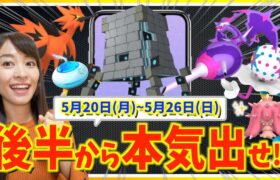 5月20日(月)~5月26日(日)

後半から本気出せ!